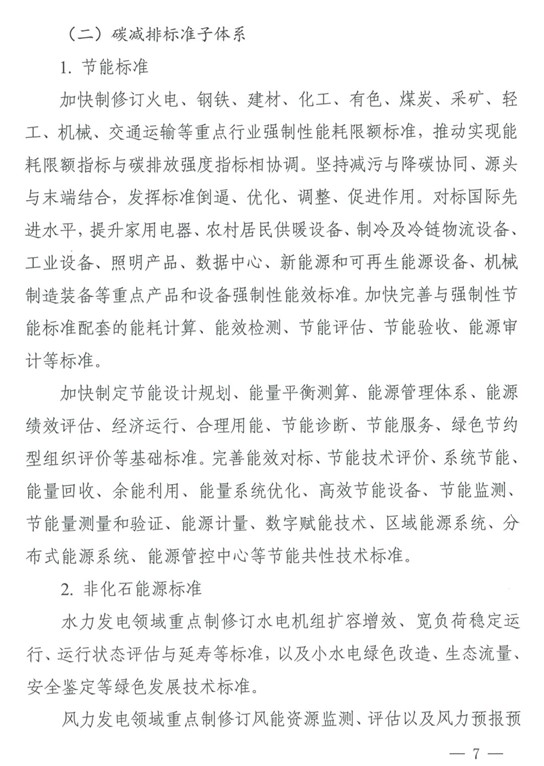 （二）碳减排标准子体系

1. 节能标准

加快制修订火电、钢铁、建材、化工、有色、煤炭、采矿、轻工、机械、交通运输等重点行业强制性能耗限额标准，推动实现能耗限额指标与碳排放强度指标相协调。坚持减污与降碳协同、源头与末端结合，发挥标准倒逼、优化、调整、促进作用。对标国际先进水平，提升家用电器、农村居民供暖设备、制冷及冷链物流设备、工业设备、照明产品、数据中心、新能源和可再生能源设备、机械制造装备等重点产品和设备强制性能效标准。加快完善与强制性节能标准配套的能耗计算、能效检测、节能评估、节能验收、能源审计等标准。

加快制定节能设计规划、能量平衡测算、能源管理体系、能源绩效评估、经济运行、合理用能、节能诊断、节能服务、绿色节约型组织评价等基础标准。完善能效对标、节能技术评价、系统节能、能量回收、余能利用、能量系统优化、高效节能设备、节能监测、节能量测量和验证、能源计量、数字赋能技术、区域能源系统、分布式能源系统、能源管控中心等节能共性技术标准。

2. 非化石能源标准

水力发电领域重点制修订水电机组扩容增效、宽负荷稳定运行、运行状态评估与延寿等标准，以及小水电绿色改造、生态流量、安全鉴定等绿色发展技术标准。

风力发电领域重点制修订风能资源监测、评估以及风力预报预

— 7 —